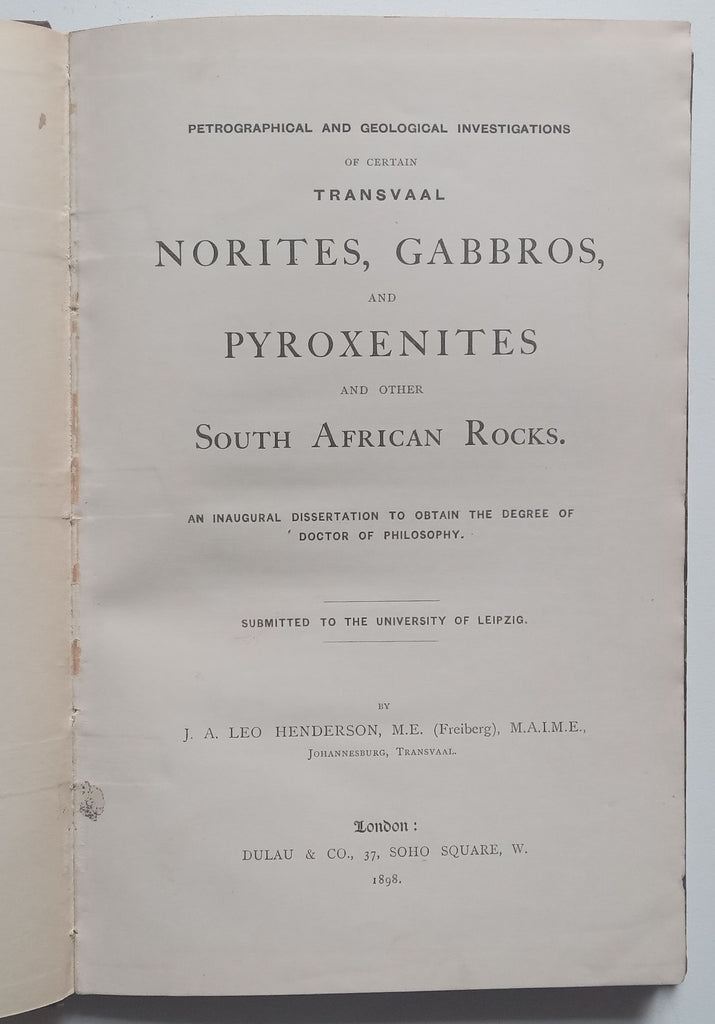 PETROGRAPHICAL AND GEOLOGICAL INVESTIGATIONS

OF CERTAIN

TRANSVAAL

NORITES, GABBROS,

AND

PYROXENITES

AND OTHER

SOUTH AFRICAN ROCKS.

AN INAUGURAL DISSERTATION TO OBTAIN THE DEGREE OF DOCTOR OF PHILOSOPHY.

SUBMITTED TO THE UNIVERSITY OF LEIPZIG.

BY

J. A. LEO HENDERSON, M.E. (Freiberg), M.A.I.M.E.,

JOHANNESBURG, TRANSVAAL.

London:

DULAU & CO., 37, SOHO SQUARE, W.

1898.